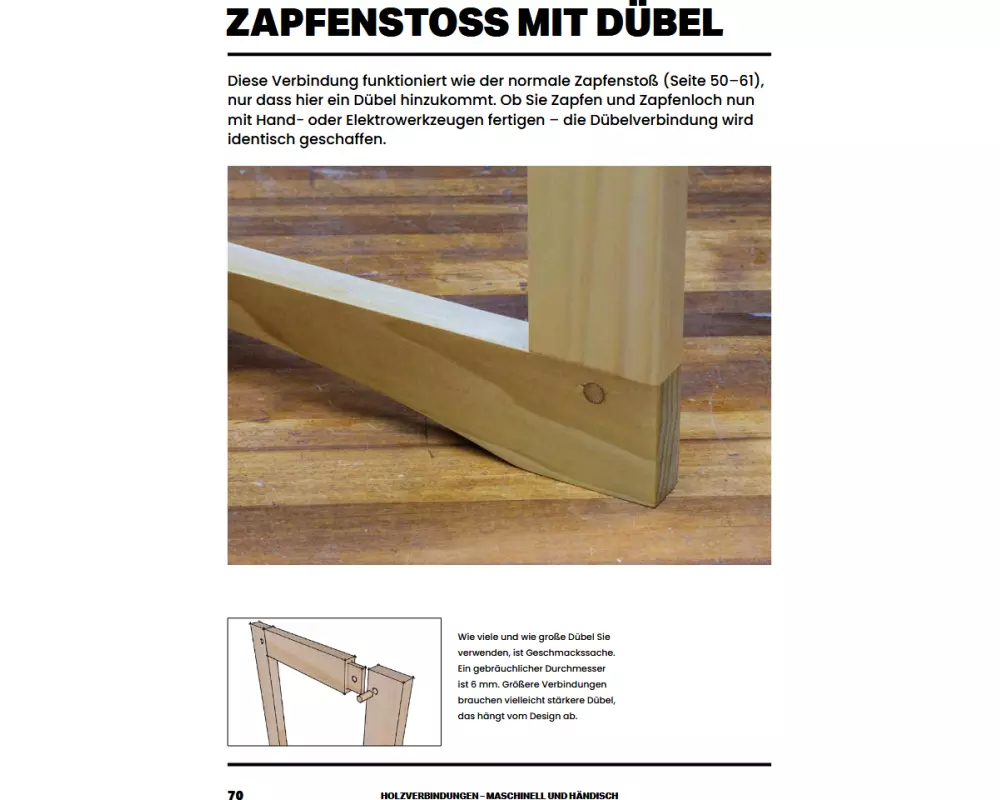 ZAPFENSTOSS MIT DÜBEL

Diese Verbindung funktioniert wie der normale Zapfenstoß (Seite 50–61), nur dass hier ein Dübel hinzukommt. Ob Sie Zapfen und Zapfenloch nun mit Hand- oder Elektrowerkzeugen fertigen – die Dübelverbindung wird identisch geschaffen.

Wie viele und wie große Dübel Sie verwenden, ist Geschmackssache. Ein gebräuchlicher Durchmesser ist 6 mm. Größere Verbindungen brauchen vielleicht stärkere Dübel, das hängt vom Design ab.

70 HOLZVERBINDUNGEN – MASCHINELL UND HÄNDISCH